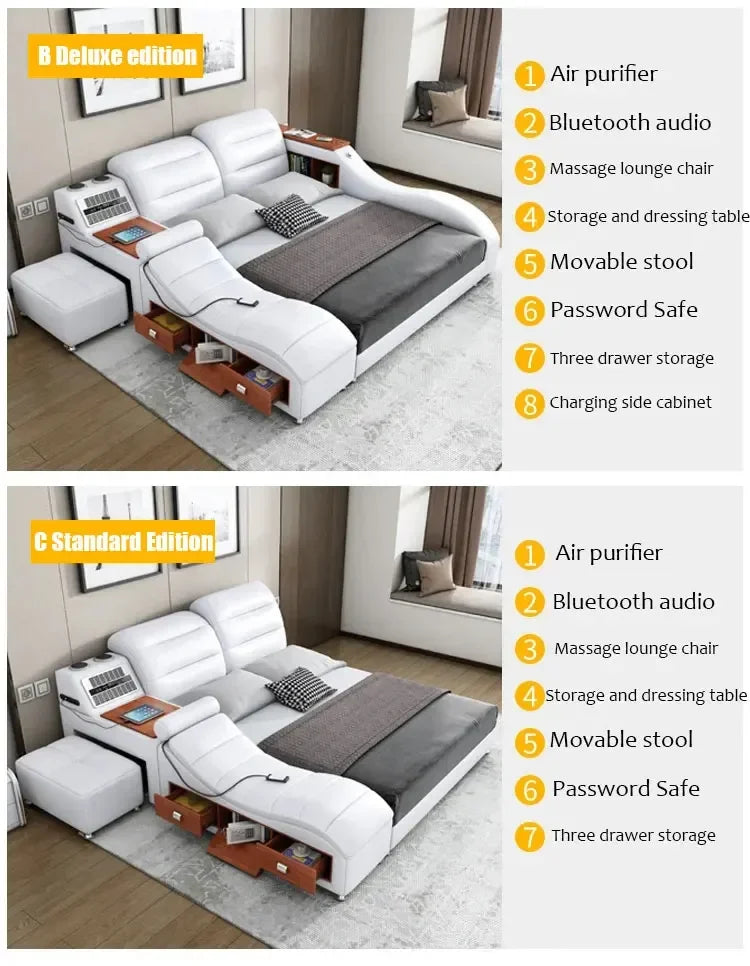 B Deluxe edition

1 Air purifier
2 Bluetooth audio
3 Massage lounge chair
4 Storage and dressing table
5 Movable stool
6 Password Safe
7 Three drawer storage
8 Charging side cabinet

C Standard Edition

1 Air purifier
2 Bluetooth audio
3 Massage lounge chair
4 Storage and dressing table
5 Movable stool
6 Password Safe
7 Three drawer storage